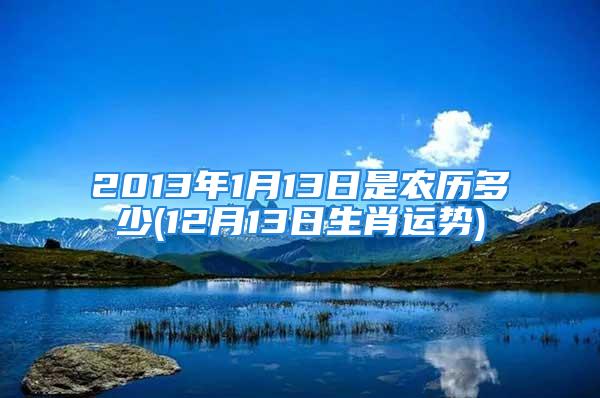 2013年1月13日是农历多少(12月13日生肖运势)